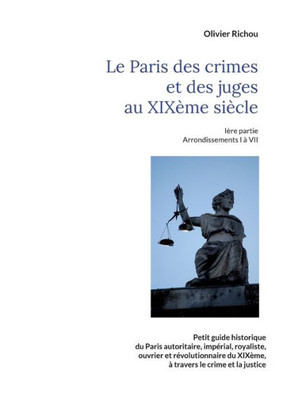 Olivier Richou

Le Paris des crimes et des juges au XIXème siècle

Ière partie
Arrondissements I à VII

Petit guide historique du Paris autoritaire, impérial, royaliste, ouvrier et révolutionnaire du XIXème, à travers le crime et la justice